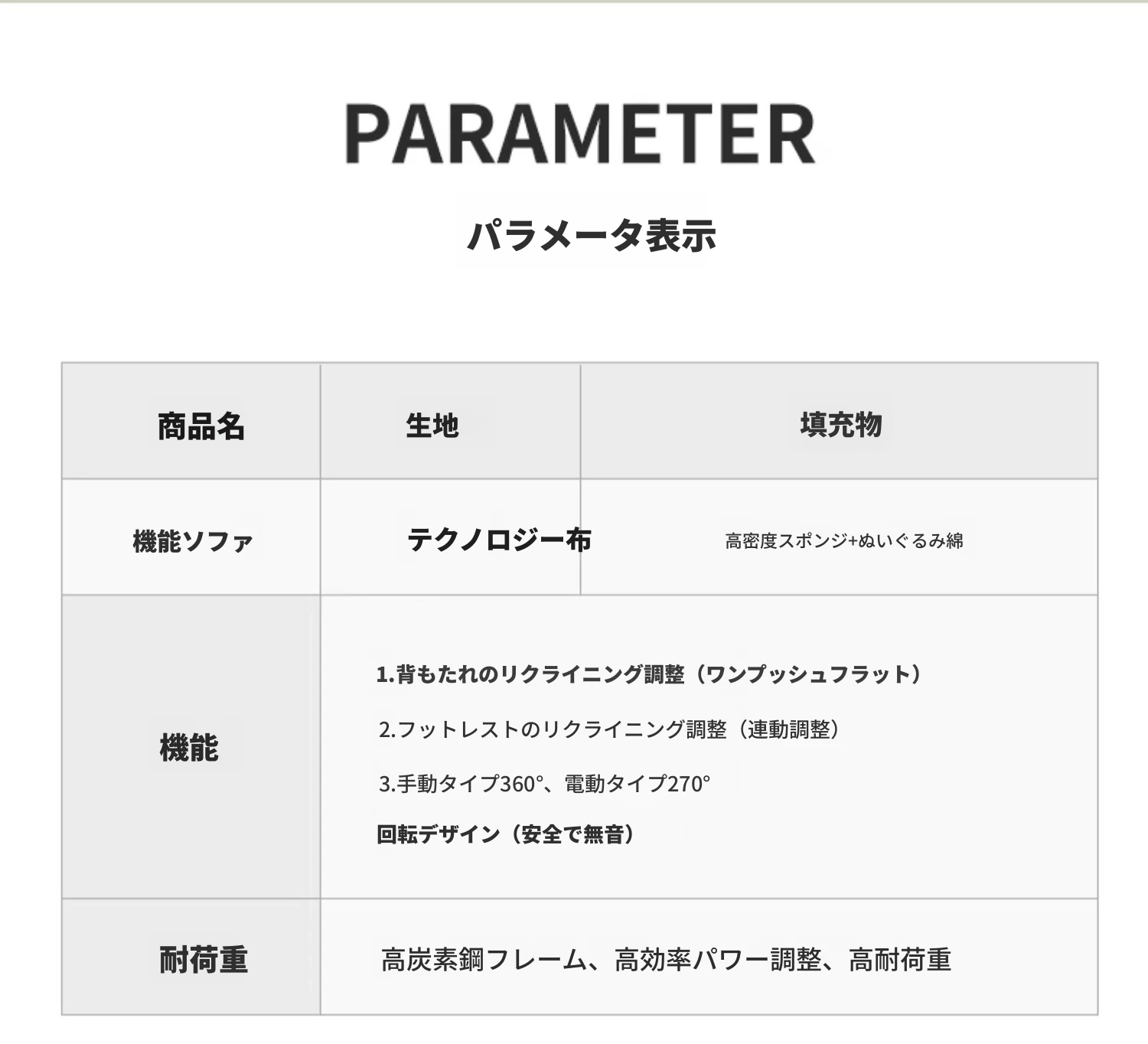 PARAMETER

パラメータ表示

| 商品名 | 生地 | 填充物 |
|---|---|---|
| 機能ソファ | テクノロジー布 | 高密度スポンジ+ぬいぐるみ綿 |
| 機能 | 1.背もたれのリクライニング調整（ワンプッシュフラット） 2.フットレストのリクライニング調整（連動調整） 3.手動タイプ360°、電動タイプ270° 回転デザイン（安全で無音） | |
| 耐荷重 | 高炭素鋼フレーム、高効率パワー調整、高耐荷重 | |